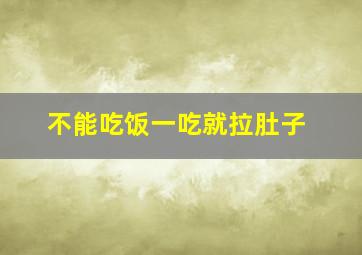 不能吃饭一吃就拉肚子